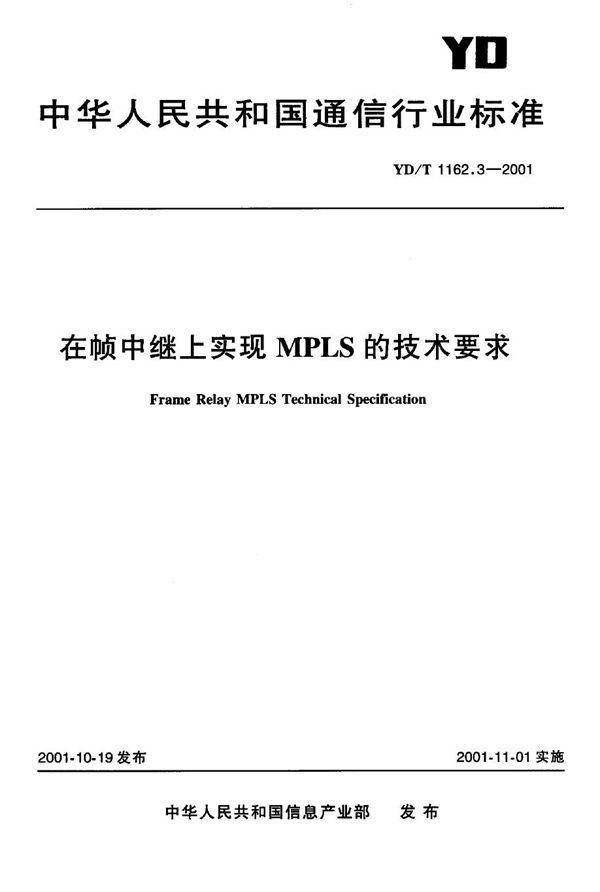 YD

中华人民共和国通信行业标准

YD/T 1162.3—2001

在帧中继上实现 MPLS 的技术要求

Frame Relay MPLS Technical Specification

2001-10-19 发布

2001-11-01 实施

中华人民共和国信息产业部 发布